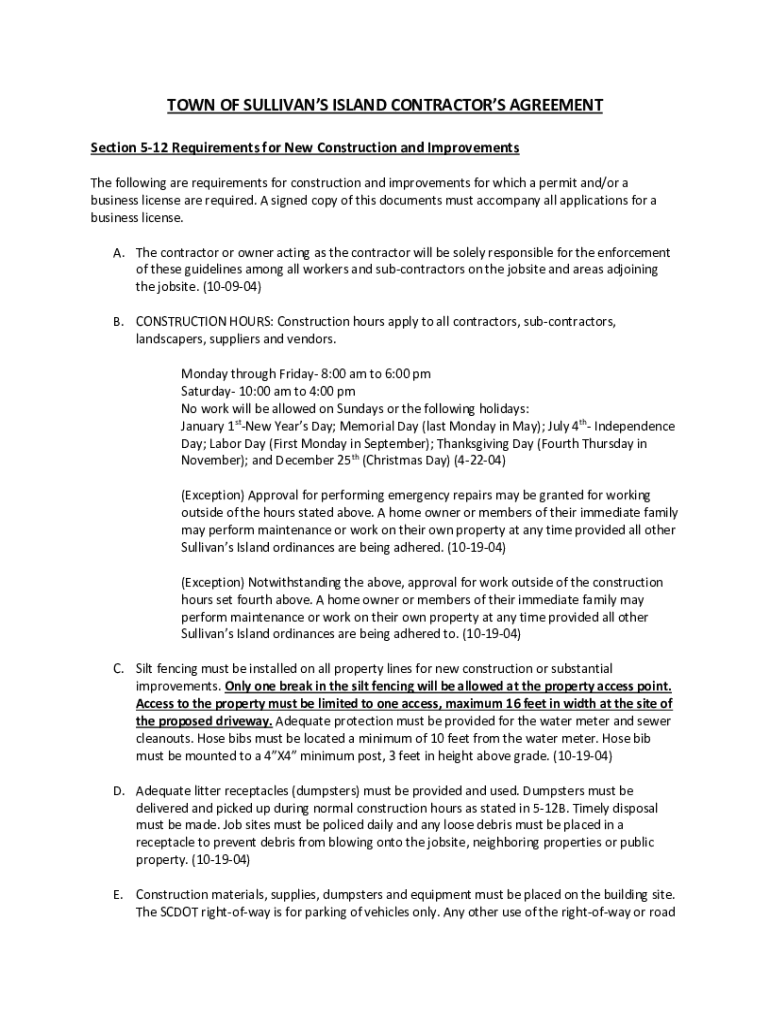 TOWN OF SULLIVAN'S ISLAND CONTRACTOR'S AGREEMENT

Section 5-12 Requirements for New Construction and Improvements

The following are requirements for construction and improvements for which a permit and/or a business license are required. A signed copy of this documents must accompany all applications for a business license.

A. The contractor or owner acting as the contractor will be solely responsible for the enforcement of these guidelines among all workers and sub-contractors on the jobsite and areas adjoining the jobsite. (10-09-04)

B. CONSTRUCTION HOURS: Construction hours apply to all contractors, sub-contractors, landscapers, suppliers and vendors.

Monday through Friday- 8:00 am to 6:00 pm
Saturday- 10:00 am to 4:00 pm
No work will be allowed on Sundays or the following holidays:
January $1^{st}$-New Year's Day; Memorial Day (last Monday in May); July $4^{th}$- Independence Day; Labor Day (First Monday in September); Thanksgiving Day (Fourth Thursday in November); and December $25^{th}$ (Christmas Day) (4-22-04)

(Exception) Approval for performing emergency repairs may be granted for working outside of the hours stated above. A home owner or members of their immediate family may perform maintenance or work on their own property at any time provided all other Sullivan's Island ordinances are being adhered. (10-19-04)

(Exception) Notwithstanding the above, approval for work outside of the construction hours set fourth above. A home owner or members of their immediate family may perform maintenance or work on their own property at any time provided all other Sullivan's Island ordinances are being adhered to. (10-19-04)

C. Silt fencing must be installed on all property lines for new construction or substantial improvements. Only one break in the silt fencing will be allowed at the property access point. Access to the property must be limited to one access, maximum 16 feet in width at the site of the proposed driveway. Adequate protection must be provided for the water meter and sewer cleanouts. Hose bibs must be located a minimum of 10 feet from the water meter. Hose bib must be mounted to a 4"X4" minimum post, 3 feet in height above grade. (10-19-04)

D. Adequate litter receptacles (dumpsters) must be provided and used. Dumpsters must be delivered and picked up during normal construction hours as stated in 5-12B. Timely disposal must be made. Job sites must be policed daily and any loose debris must be placed in a receptacle to prevent debris from blowing onto the jobsite, neighboring properties or public property. (10-19-04)

E. Construction materials, supplies, dumpsters and equipment must be placed on the building site. The SCDOT right-of-way is for parking of vehicles only. Any other use of the right-of-way or road